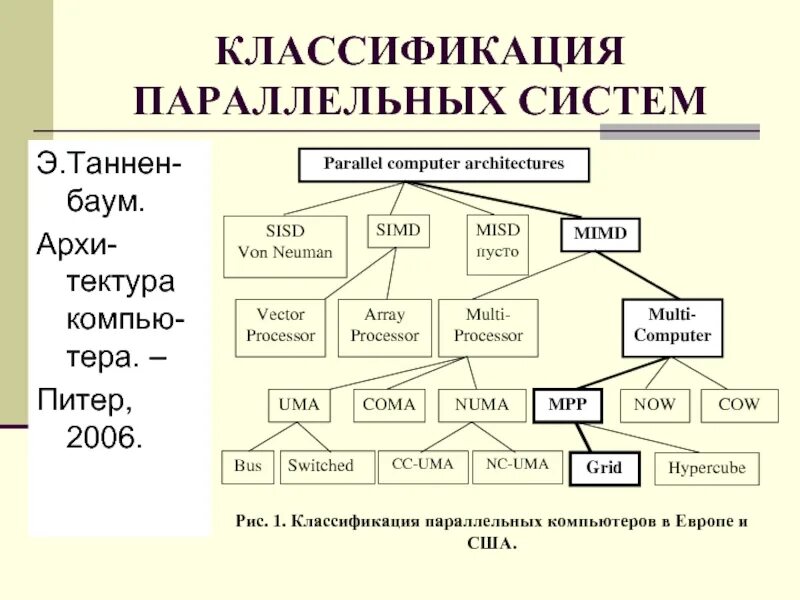 КЛАССИФИКАЦИЯ ПАРАЛЛЕЛЬНЫХ СИСТЕМ

Э.Танненбаум. Архитектура компьютера. – Питер, 2006.

Parallel computer architectures

SISD Von Neuman

SIMD

MISD пусто

MIMD

Vector Processor

Array Processor

Multi-Processor

Multi-Computer

UMA

COMA

NUMA

MPP

NOW

COW

Bus

Switched

CC-UMA

NC-UMA

Grid

Hypercube

Рис. 1. Классификация параллельных компьютеров в Европе и США.